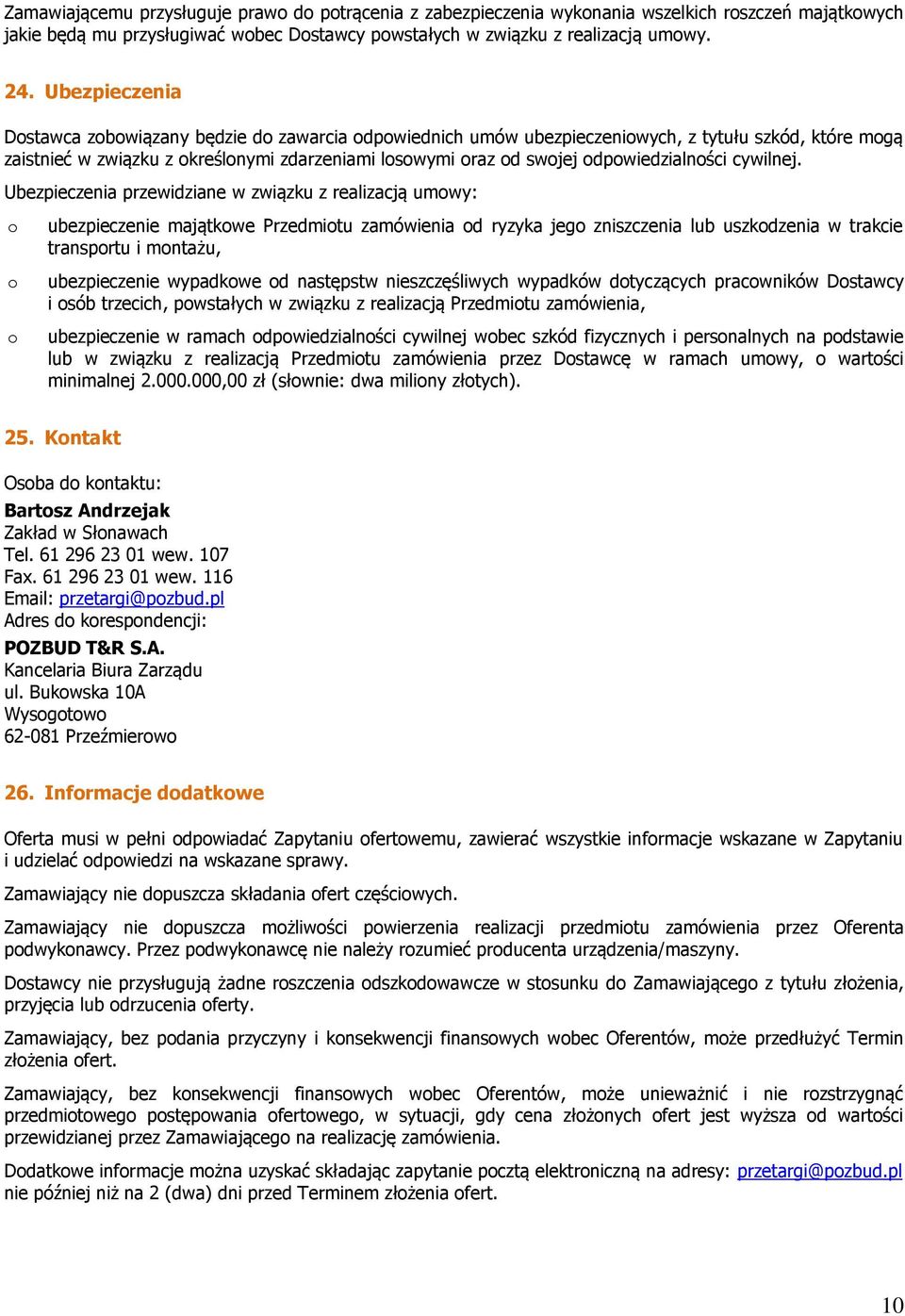 Zamawiającemu przysługuje prawo do potrącenia z zabezpieczenia wykonania wszelkich roszczeń majątkowych jakie będą mu przysługiwać wobec Dostawcy powstałych w związku z realizacją umowy.

24. Ubezpieczenia

Dostawca zobowiązany będzie do zawarcia odpowiednich umów ubezpieczeniowych, z tytułu szkód, które mogą zaistnieć w związku z określonymi zdarzeniami losowymi oraz od swojej odpowiedzialności cywilnej.

Ubezpieczenia przewidziane w związku z realizacją umowy:

o ubezpieczenie majątkowe Przedmiotu zamówienia od ryzyka jego zniszczenia lub uszkodzenia w trakcie transportu i montażu,

o ubezpieczenie wypadkowe od następstw nieszczęśliwych wypadków dotyczących pracowników Dostawcy i osób trzecich, powstałych w związku z realizacją Przedmiotu zamówienia,

o ubezpieczenie w ramach odpowiedzialności cywilnej wobec szkód fizycznych i personalnych na podstawie lub w związku z realizacją Przedmiotu zamówienia przez Dostawcę w ramach umowy, o wartości minimalnej 2.000.000,00 zł (słownie: dwa miliony złotych).

25. Kontakt

Osoba do kontaktu:
Bartosz Andrzejak
Zakład w Słonawach
Tel. 61 296 23 01 wew. 107
Fax. 61 296 23 01 wew. 116
Email: przetargi@pozbud.pl
Adres do korespondencji:
POZBUD T&R S.A.
Kancelaria Biura Zarządu
ul. Bukowska 10A
Wysogotowo
62-081 Przeźmierowo

26. Informacje dodatkowe

Oferta musi w pełni odpowiadać Zapytaniu ofertowemu, zawierać wszystkie informacje wskazane w Zapytaniu i udzielać odpowiedzi na wskazane sprawy.

Zamawiający nie dopuszcza składania ofert częściowych.

Zamawiający nie dopuszcza możliwości powierzenia realizacji przedmiotu zamówienia przez Oferenta podwykonawcy. Przez podwykonawcę nie należy rozumieć producenta urządzenia/maszyny.

Dostawcy nie przysługują żadne roszczenia odszkodowawcze w stosunku do Zamawiającego z tytułu złożenia, przyjęcia lub odrzucenia oferty.

Zamawiający, bez podania przyczyny i konsekwencji finansowych wobec Oferentów, może przedłużyć Termin złożenia ofert.

Zamawiający, bez konsekwencji finansowych wobec Oferentów, może unieważnić i nie rozstrzygnąć przedmiotowego postępowania ofertowego, w sytuacji, gdy cena złożonych ofert jest wyższa od wartości przewidzianej przez Zamawiającego na realizację zamówienia.

Dodatkowe informacje można uzyskać składając zapytanie pocztą elektroniczną na adresy: przetargi@pozbud.pl nie później niż na 2 (dwa) dni przed Terminem złożenia ofert.

10